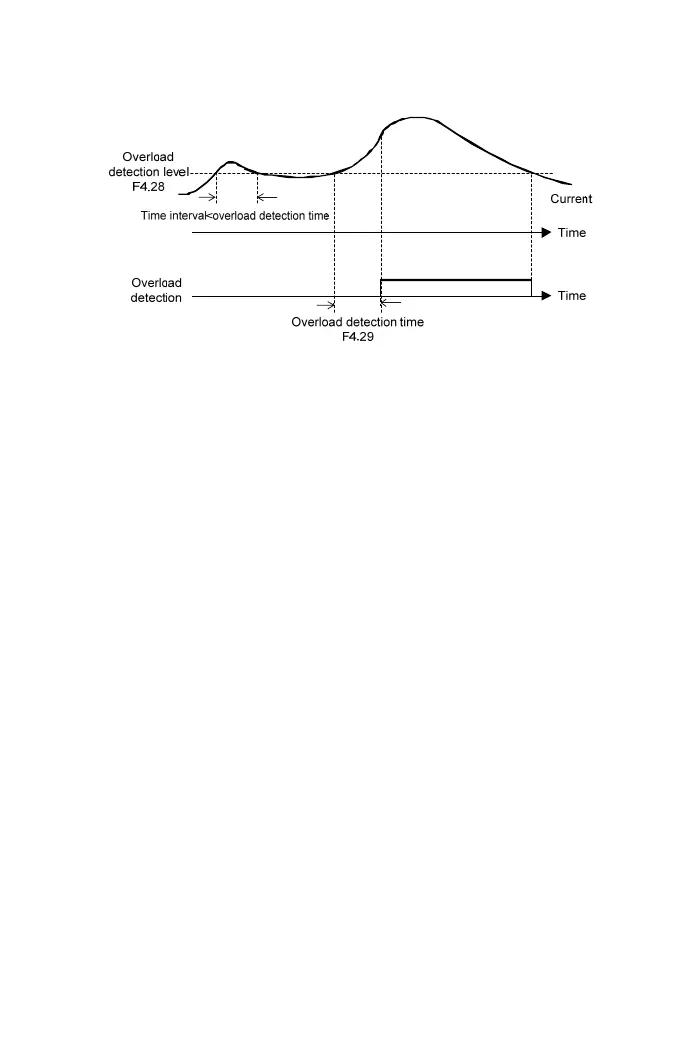 Overload detection level F4.28

Current

Time interval<overload detection time

Time

Overload detection

Time

Overload detection time F4.29